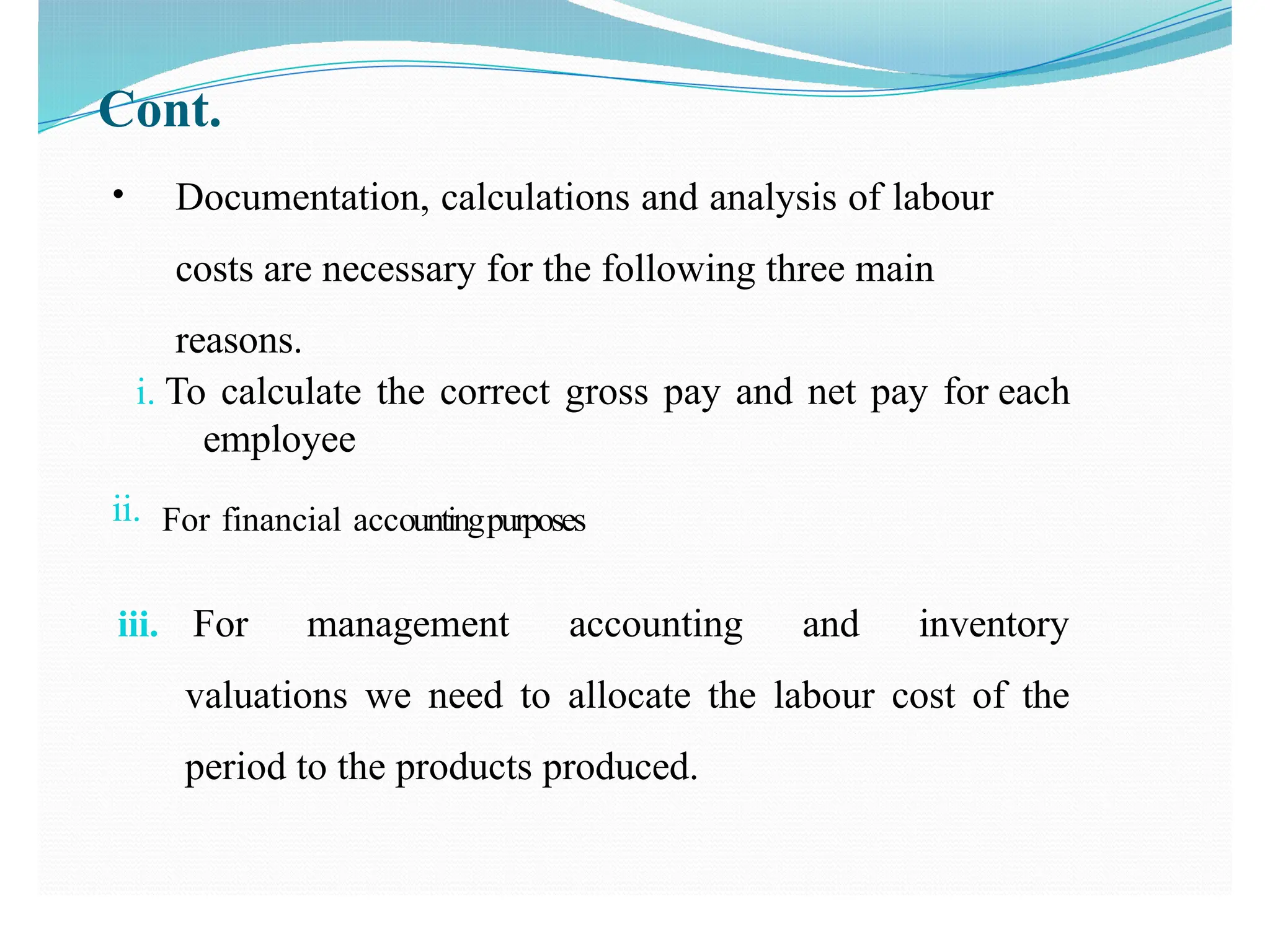 Cont.

• Documentation, calculations and analysis of labour costs are necessary for the following three main reasons.

i. To calculate the correct gross pay and net pay for each employee

ii. For financial accounting purposes

iii. For management accounting and inventory valuations we need to allocate the labour cost of the period to the products produced.